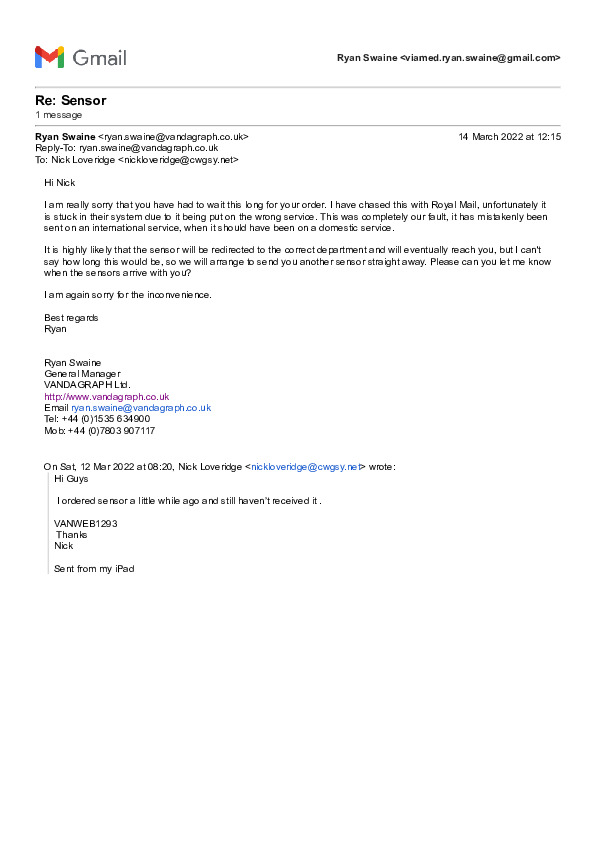 Gmail

Ryan Swaine <viamed.ryan.swaine@gmail.com>

Re: Sensor
1 message

Ryan Swaine <ryan.swaine@vandagraph.co.uk> 14 March 2022 at 12:15
Reply-To: ryan.swaine@vandagraph.co.uk
To: Nick Loveridge <nickloveridge@cwgsy.net>

Hi Nick

I am really sorry that you have had to wait this long for your order. I have chased this with Royal Mail, unfortunately it is stuck in their system due to it being put on the wrong service. This was completely our fault, it has mistakenly been sent on an international service, when it should have been on a domestic service.

It is highly likely that the sensor will be redirected to the correct department and will eventually reach you, but I can't say how long this would be, so we will arrange to send you another sensor straight away. Please can you let me know when the sensors arrive with you?

I am again sorry for the inconvenience.

Best regards
Ryan

Ryan Swaine
General Manager
VANDAGRAPH Ltd.
http://www.vandagraph.co.uk
Email ryan.swaine@vandagraph.co.uk
Tel: +44 (0)1535 634900
Mob: +44 (0)7803 907117

On Sat, 12 Mar 2022 at 08:20, Nick Loveridge <nickloveridge@cwgsy.net> wrote:
Hi Guys

I ordered sensor a little while ago and still haven't received it .

VANWEB1293
Thanks
Nick

Sent from my iPad